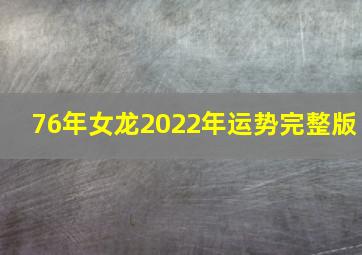 76年女龙2022年运势完整版